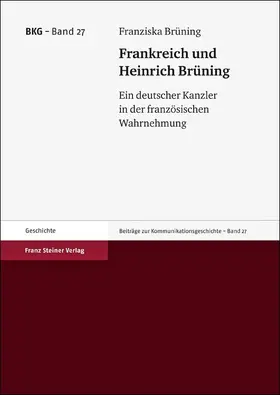 BKG – Band 27

Franziska Brüning

Frankreich und Heinrich Brüning

Ein deutscher Kanzler in der französischen Wahrnehmung

Geschichte

Beiträge zur Kommunikationsgeschichte – Band 27

Franz Steiner Verlag